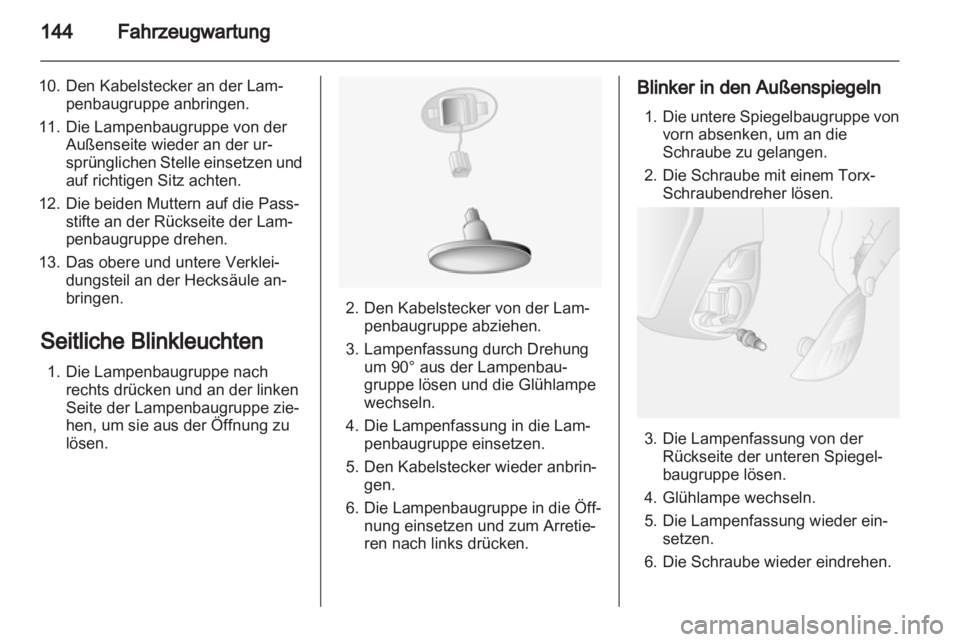 144 Fahrzeugwartung

10. Den Kabelstecker an der Lampenbaugruppe anbringen.

11. Die Lampenbaugruppe von der Außenseite wieder an der ursprünglichen Stelle einsetzen und auf richtigen Sitz achten.

12. Die beiden Muttern auf die Passstifte an der Rückseite der Lampenbaugruppe drehen.

13. Das obere und untere Verkleidungsteil an der Hecksäule anbringen.

Seitliche Blinkleuchten

1. Die Lampenbaugruppe nach rechts drücken und an der linken Seite der Lampenbaugruppe ziehen, um sie aus der Öffnung zu lösen.

2. Den Kabelstecker von der Lampenbaugruppe abziehen.

3. Lampenfassung durch Drehung um 90° aus der Lampenbaugruppe lösen und die Glühlampe wechseln.

4. Die Lampenfassung in die Lampenbaugruppe einsetzen.

5. Den Kabelstecker wieder anbringen.

6. Die Lampenbaugruppe in die Öffnung einsetzen und zum Arretieren nach links drücken.

Blinker in den Außenspiegeln

1. Die untere Spiegelbaugruppe von vorn absenken, um an die Schraube zu gelangen.

2. Die Schraube mit einem Torx-Schraubendreher lösen.

3. Die Lampenfassung von der Rückseite der unteren Spiegelbaugruppe lösen.

4. Glühlampe wechseln.

5. Die Lampenfassung wieder einsetzen.

6. Die Schraube wieder eindrehen.

carmanualsonline.info